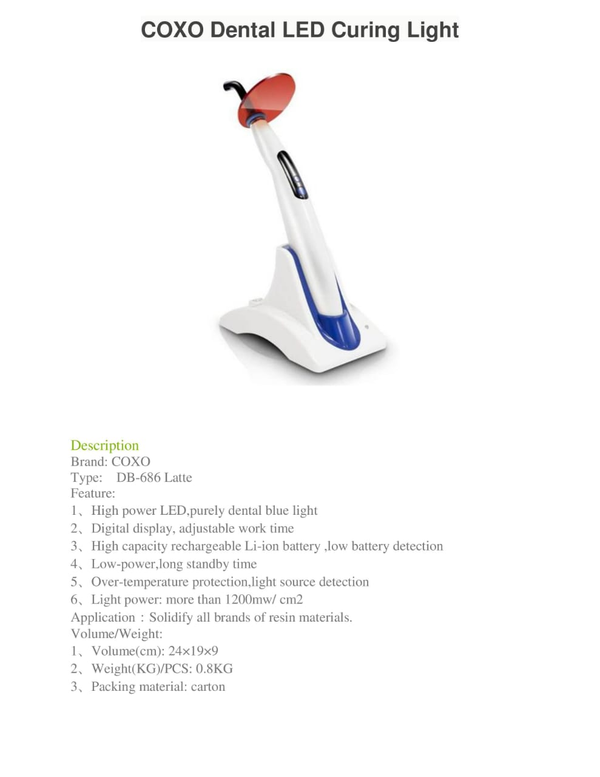 COXO Dental LED Curing Light

Description
Brand: COXO
Type: DB-686 Latte
Feature:
1、High power LED,purely dental blue light
2、Digital display, adjustable work time
3、High capacity rechargeable Li-ion battery ,low battery detection
4、Low-power,long standby time
5、Over-temperature protection,light source detection
6、Light power: more than 1200mw/ cm2
Application：Solidify all brands of resin materials.
Volume/Weight:
1、Volume(cm): 24×19×9
2、Weight(KG)/PCS: 0.8KG
3、Packing material: carton